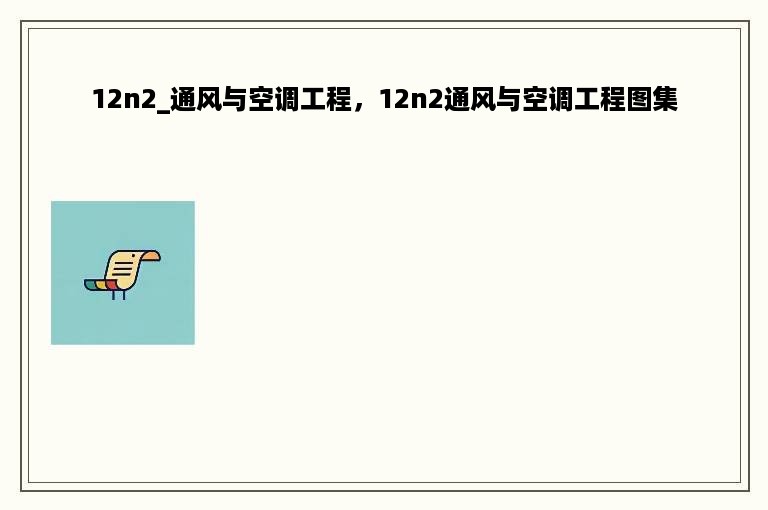 12n2_通风与空调工程，12n2通风与空调工程图集